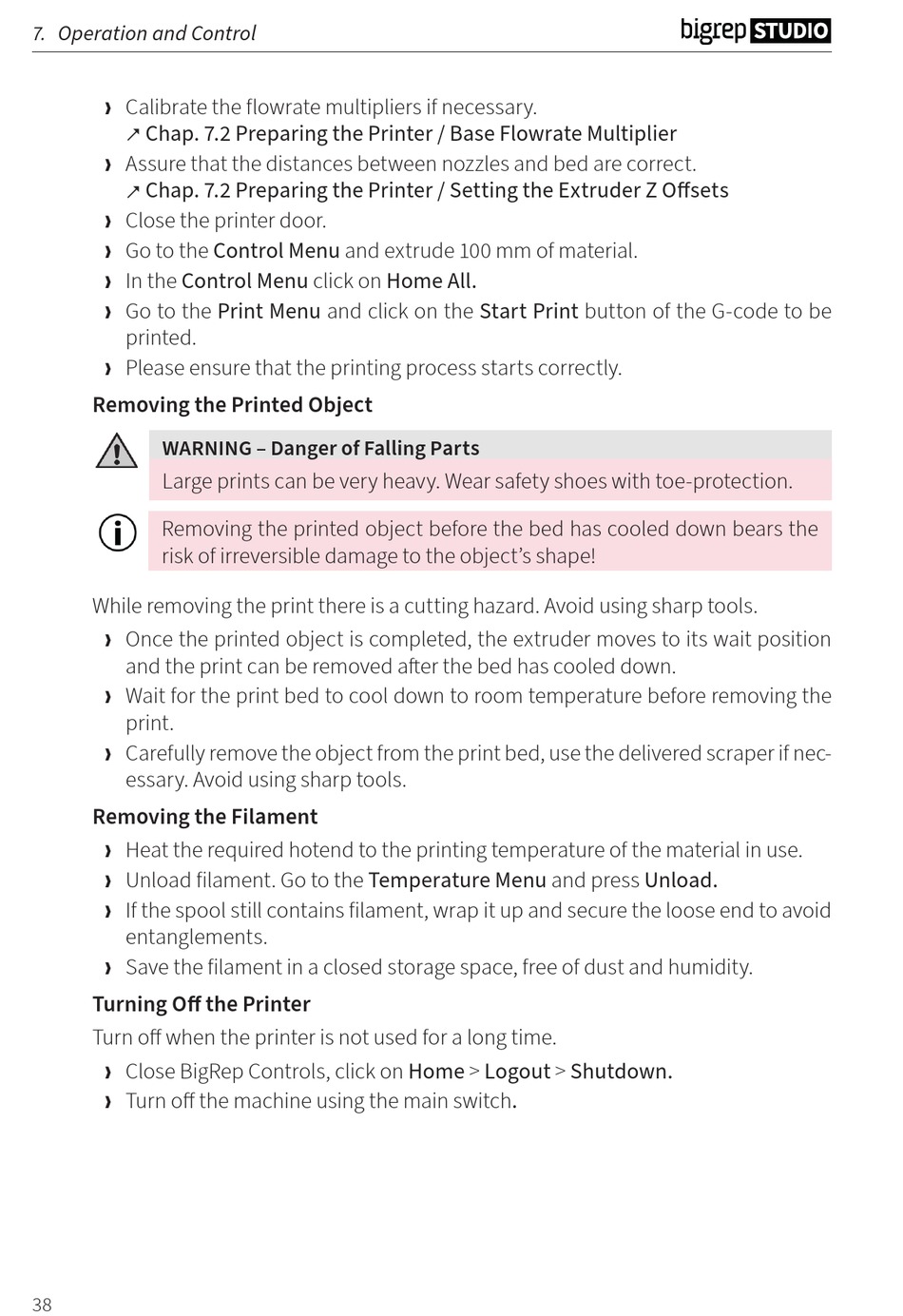 7. Operation and Control

bigrep STUDIO

› Calibrate the flowrate multipliers if necessary.
↗ Chap. 7.2 Preparing the Printer / Base Flowrate Multiplier
› Assure that the distances between nozzles and bed are correct.
↗ Chap. 7.2 Preparing the Printer / Setting the Extruder Z Offsets
› Close the printer door.
› Go to the Control Menu and extrude 100 mm of material.
› In the Control Menu click on Home All.
› Go to the Print Menu and click on the Start Print button of the G-code to be printed.
› Please ensure that the printing process starts correctly.

Removing the Printed Object

WARNING – Danger of Falling Parts
Large prints can be very heavy. Wear safety shoes with toe-protection.

Removing the printed object before the bed has cooled down bears the risk of irreversible damage to the object's shape!

While removing the print there is a cutting hazard. Avoid using sharp tools.
› Once the printed object is completed, the extruder moves to its wait position and the print can be removed after the bed has cooled down.
› Wait for the print bed to cool down to room temperature before removing the print.
› Carefully remove the object from the print bed, use the delivered scraper if necessary. Avoid using sharp tools.

Removing the Filament
› Heat the required hotend to the printing temperature of the material in use.
› Unload filament. Go to the Temperature Menu and press Unload.
› If the spool still contains filament, wrap it up and secure the loose end to avoid entanglements.
› Save the filament in a closed storage space, free of dust and humidity.

Turning Off the Printer
Turn off when the printer is not used for a long time.
› Close BigRep Controls, click on Home > Logout > Shutdown.
› Turn off the machine using the main switch.

38